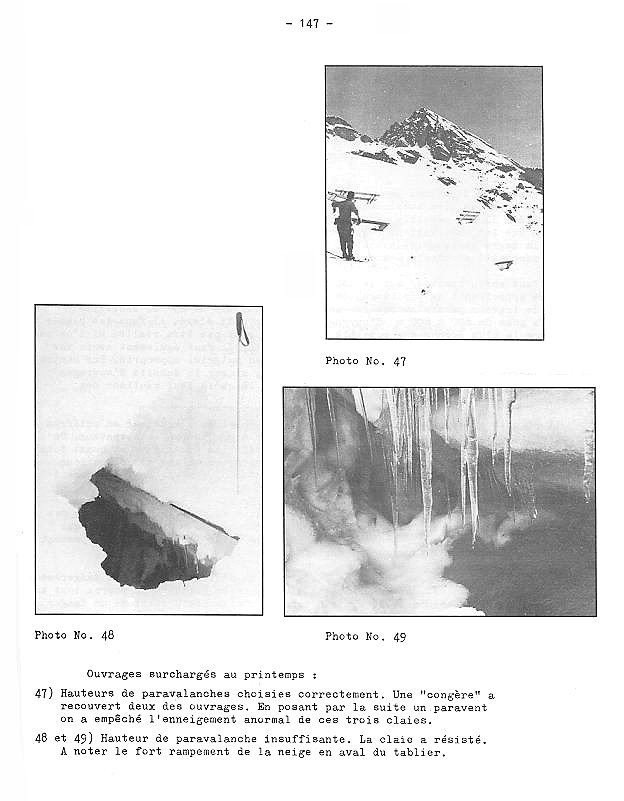 - 147 -

Photo No. 47

Photo No. 48

Photo No. 49

Ouvrages surchargés au printemps :

47) Hauteurs de paravalanches choisies correctement. Une "congère" a recouvert deux des ouvrages. En posant par la suite un paravent on a empêché l'enneigement anormal de ces trois claies.

48 et 49) Hauteur de paravalanche insuffisante. La claie a résisté. A noter le fort rampement de la neige en aval du tablier.